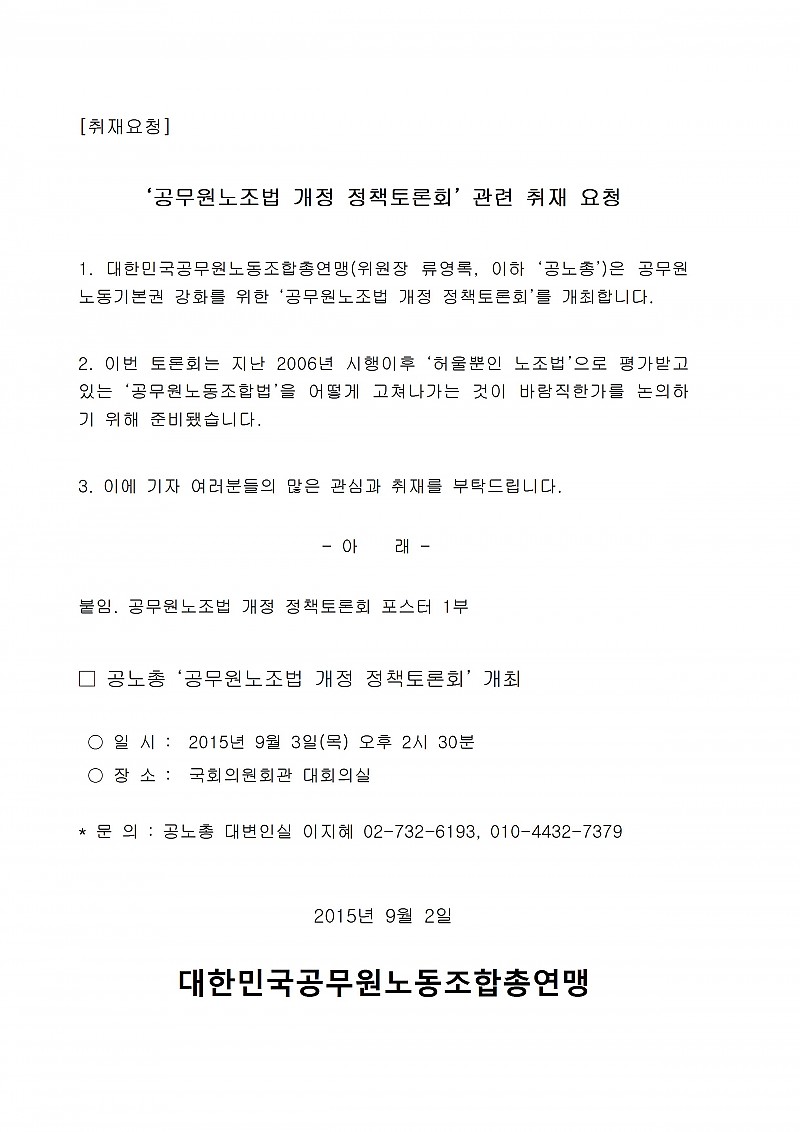 [취재요청]

‘공무원노조법 개정 정책토론회’ 관련 취재 요청

1. 대한민국공무원노동조합총연맹(위원장 류영록, 이하 ‘공노총’)은 공무원 노동기본권 강화를 위한 ‘공무원노조법 개정 정책토론회’를 개최합니다.

2. 이번 토론회는 지난 2006년 시행이후 ‘허울뿐인 노조법’으로 평가받고 있는 ‘공무원노동조합법’을 어떻게 고쳐나가는 것이 바람직한가를 논의하기 위해 준비됐습니다.

3. 이에 기자 여러분들의 많은 관심과 취재를 부탁드립니다.

- 아 래 -

붙임. 공무원노조법 개정 정책토론회 포스터 1부

□ 공노총 ‘공무원노조법 개정 정책토론회’ 개최

○ 일 시 : 2015년 9월 3일(목) 오후 2시 30분
○ 장 소 : 국회의원회관 대회의실

* 문 의 : 공노총 대변인실 이지혜 02-732-6193, 010-4432-7379

2015년 9월 2일

대한민국공무원노동조합총연맹